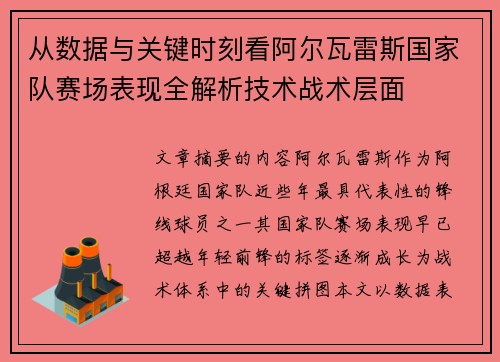 从数据与关键时刻看阿尔瓦雷斯国家队赛场表现全解析技术战术层面

文章摘要的内容阿尔瓦雷斯作为阿根廷国家队近些年最具代表性的锋线球员之一其国家队赛场表现早已超越年轻前锋的标签逐渐成长为战术体系中的关键拼图本文以数据表